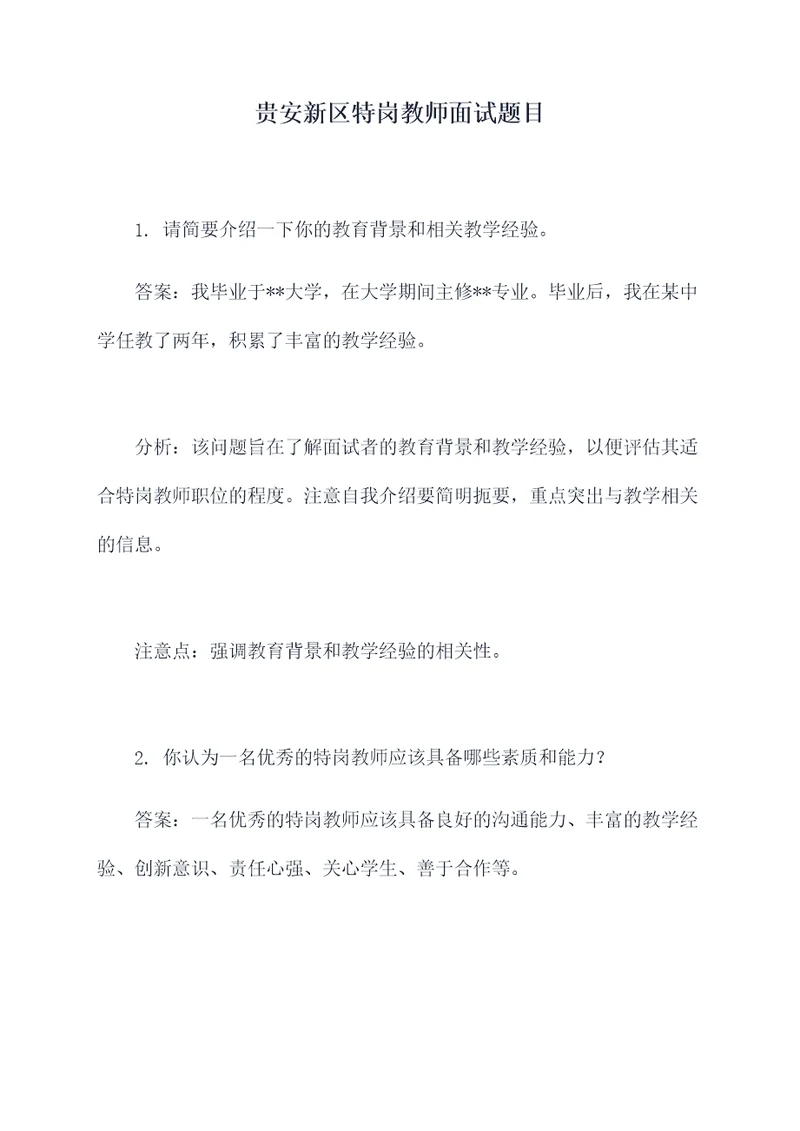 贵安新区特岗教师面试题目

1. 请简要介绍一下你的教育背景和相关教学经验。

答案：我毕业于**大学，在大学期间主修**专业。毕业后，我在某中学任教了两年，积累了丰富的教学经验。

分析：该问题旨在了解面试者的教育背景和教学经验，以便评估其适合特岗教师职位的程度。注意自我介绍要简明扼要，重点突出与教学相关的信息。

注意点：强调教育背景和教学经验的相关性。

2. 你认为一名优秀的特岗教师应该具备哪些素质和能力？

答案：一名优秀的特岗教师应该具备良好的沟通能力、丰富的教学经验、创新意识、责任心强、关心学生、善于合作等。